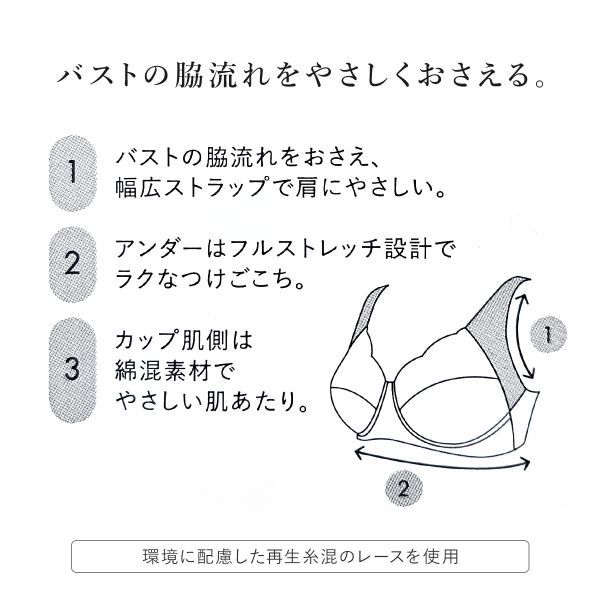 バストの脇流れをやさしくおさえる。

1 バストの脇流れをおさえ、幅広ストラップで肩にやさしい。

2 アンダーはフルストレッチ設計でラクなつけごこち。

3 カップ肌側は綿混素材でやさしい肌あたり。

1

2

環境に配慮した再生糸混のレースを使用